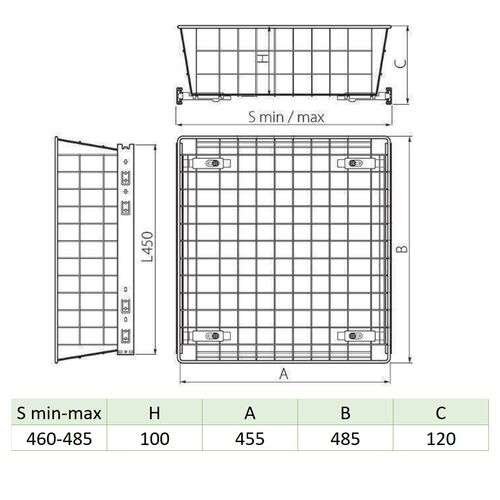 H

C

S min / max

L450

B

A

| S min-max | H | A | B | C |
|---|---|---|---|---|
| 460-485 | 100 | 455 | 485 | 120 |